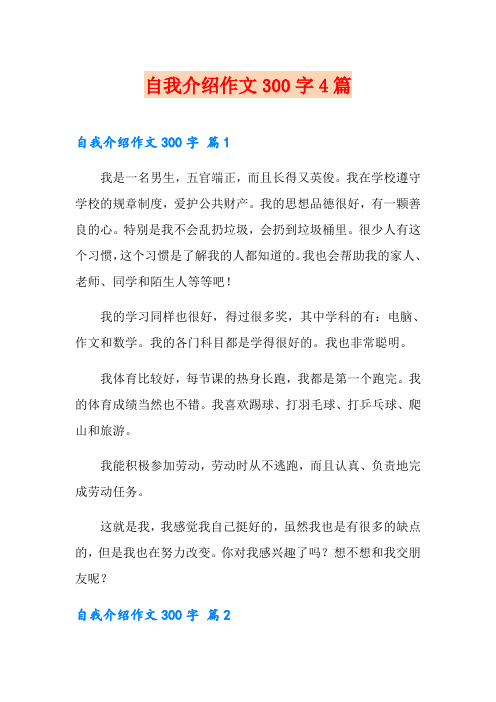 自我介绍作文 300 字 4 篇

自我介绍作文 300 字 篇 1

我是一名男生，五官端正，而且长得又英俊。我在学校遵守学校的规章制度，爱护公共财产。我的思想品德很好，有一颗善良的心。特别是我不会乱扔垃圾，会扔到垃圾桶里。很少人有这个习惯，这个习惯是了解我的人都知道的。我也会帮助我的家人、老师、同学和陌生人等等吧！

我的学习同样也很好，得过很多奖，其中学科的有：电脑、作文和数学。我的各门科目都是学得很好的。我也非常聪明。

我体育比较好，每节课的热身长跑，我都是第一个跑完。我的体育成绩当然也不错。我喜欢踢球、打羽毛球、打乒乓球、爬山和旅游。

我能积极参加劳动，劳动时从不逃跑，而且认真、负责地完成劳动任务。

这就是我，我感觉我自己挺好的，虽然我也是有很多的缺点的，但是我也在努力改变。你对我感兴趣了吗？想不想和我交朋友呢？

自我介绍作文 300 字 篇 2